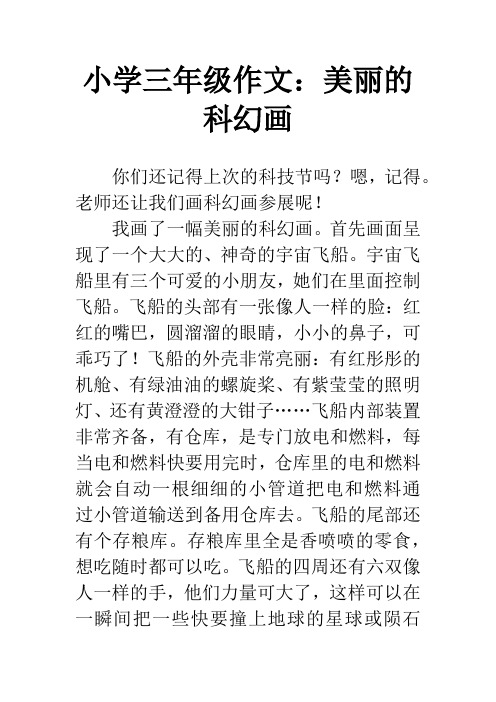 小学三年级作文：美丽的科幻画

你们还记得上次的科技节吗？嗯，记得。老师还让我们画科幻画参展呢！

我画了一幅美丽的科幻画。首先画面呈现了一个大大的、神奇的宇宙飞船。宇宙飞船里有三个可爱的小朋友，她们在里面控制飞船。飞船的头部有一张像人一样的脸：红红的嘴巴，圆溜溜的眼睛，小小的鼻子，可乖巧了！飞船的外壳非常亮丽：有红彤彤的机舱、有绿油油的螺旋桨、有紫莹莹的照明灯、还有黄澄澄的大钳子……飞船内部装置非常齐备，有仓库，是专门放电和燃料，每当电和燃料快要用完时，仓库里的电和燃料就会自动一根细细的小管道把电和燃料通过小管道输送到备用仓库去。飞船的尾部还有个存粮库。存粮库里全是香喷喷的零食，想吃随时都可以吃。飞船的四周还有六双像人一样的手，他们力量可大了，这样可以在一瞬间把一些快要撞上地球的星球或陨石